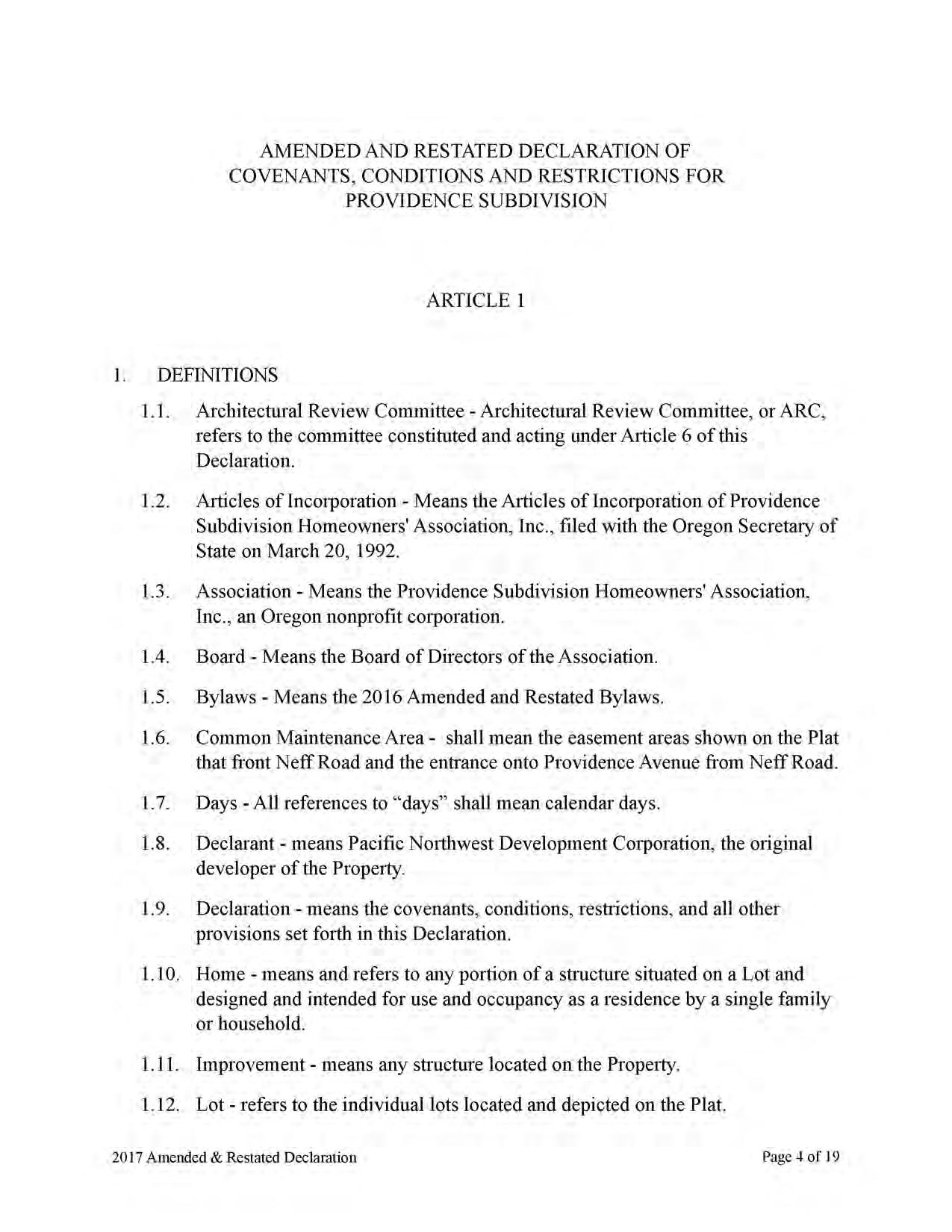 AMENDED AND RESTATED DECLARATION OF COVENANTS, CONDITIONS AND RESTRICTIONS FOR PROVIDENCE SUBDIVISION

ARTICLE 1

1. DEFINITIONS

1.1. Architectural Review Committee - Architectural Review Committee, or ARC, refers to the committee constituted and acting under Article 6 of this Declaration.

1.2. Articles of Incorporation - Means the Articles of Incorporation of Providence Subdivision Homeowners' Association, Inc., filed with the Oregon Secretary of State on March 20, 1992.

1.3. Association - Means the Providence Subdivision Homeowners' Association, Inc., an Oregon nonprofit corporation.

1.4. Board - Means the Board of Directors of the Association.

1.5. Bylaws - Means the 2016 Amended and Restated Bylaws.

1.6. Common Maintenance Area - shall mean the easement areas shown on the Plat that front Neff Road and the entrance onto Providence Avenue from Neff Road.

1.7. Days - All references to “days” shall mean calendar days.

1.8. Declarant - means Pacific Northwest Development Corporation, the original developer of the Property.

1.9. Declaration - means the covenants, conditions, restrictions, and all other provisions set forth in this Declaration.

1.10. Home - means and refers to any portion of a structure situated on a Lot and designed and intended for use and occupancy as a residence by a single family or household.

1.11. Improvement - means any structure located on the Property.

1.12. Lot - refers to the individual lots located and depicted on the Plat.

2017 Amended & Restated Declaration

Page 4 of 19